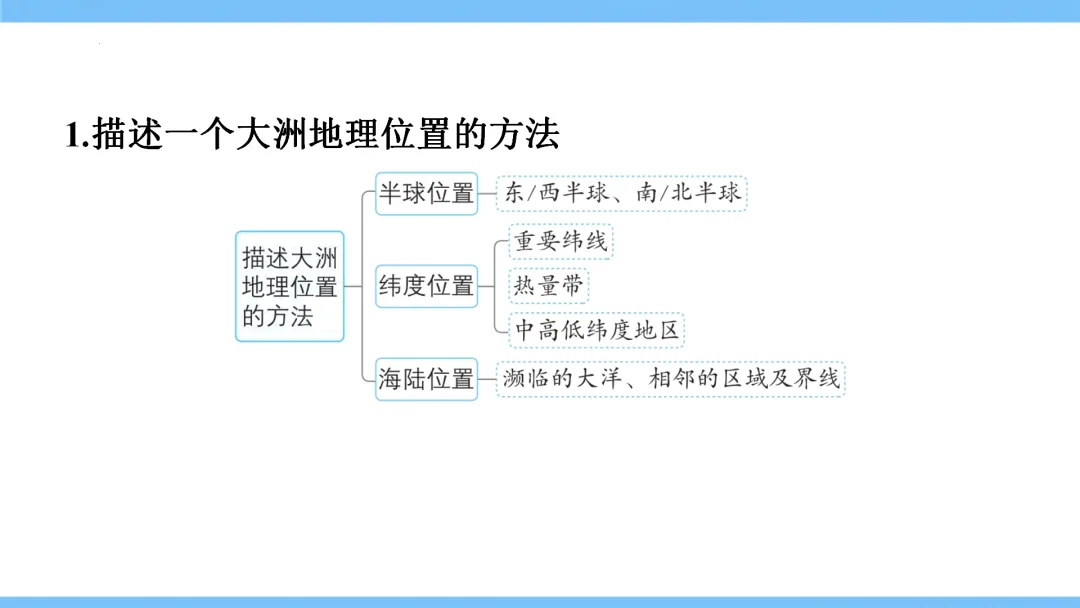 1.描述一个大洲地理位置的方法

描述大洲地理位置的方法

半球位置

东/西半球、南/北半球

纬度位置

重要纬线

热量带

中高低纬度地区

海陆位置

濒临的大洋、相邻的区域及界线